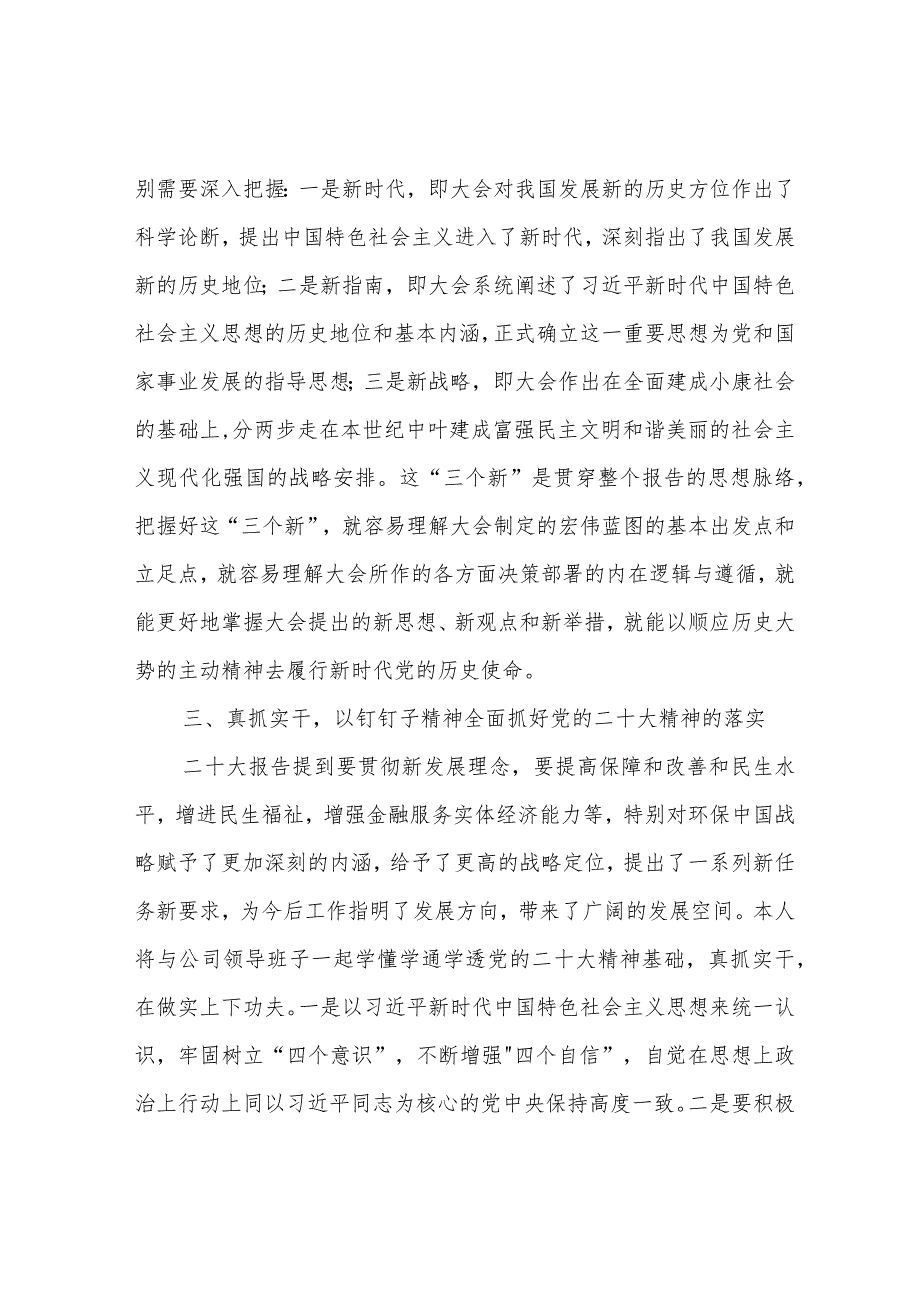 别需要深入把握：一是新时代，即大会对我国发展新的历史方位作出了科学论断，提出中国特色社会主义进入了新时代，深刻指出了我国发展新的历史地位；二是新指南，即大会系统阐述了习近平新时代中国特色社会主义思想的历史地位和基本内涵，正式确立这一重要思想为党和国家事业发展的指导思想；三是新战略，即大会作出在全面建成小康社会的基础上，分两步走在本世纪中叶建成富强民主文明和谐美丽的社会主义现代化强国的战略安排。这“三个新”是贯穿整个报告的思想脉络，把握好这“三个新”，就容易理解大会制定的宏伟蓝图的基本出发点和立足点，就容易理解大会所作的各方面决策部署的内在逻辑与遵循，就能更好地掌握大会提出的新思想、新观点和新举措，就能以顺应历史大势的主动精神去履行新时代党的历史使命。

三、真抓实干，以钉钉子精神全面抓好党的二十大精神的落实

二十大报告提到要贯彻新发展理念，要提高保障和改善和民生水平，增进民生福祉，增强金融服务实体经济能力等，特别对环保中国战略赋予了更加深刻的内涵，给予了更高的战略定位，提出了一系列新任务新要求，为今后工作指明了发展方向，带来了广阔的发展空间。本人将与公司领导班子一起学懂学通学透党的二十大精神基础，真抓实干，在做实上下功夫。一是以习近平新时代中国特色社会主义思想来统一认识，牢固树立“四个意识”，不断增强"四个自信”，自觉在思想上政治上行动上同以习近平同志为核心的党中央保持高度一致。二是要积极